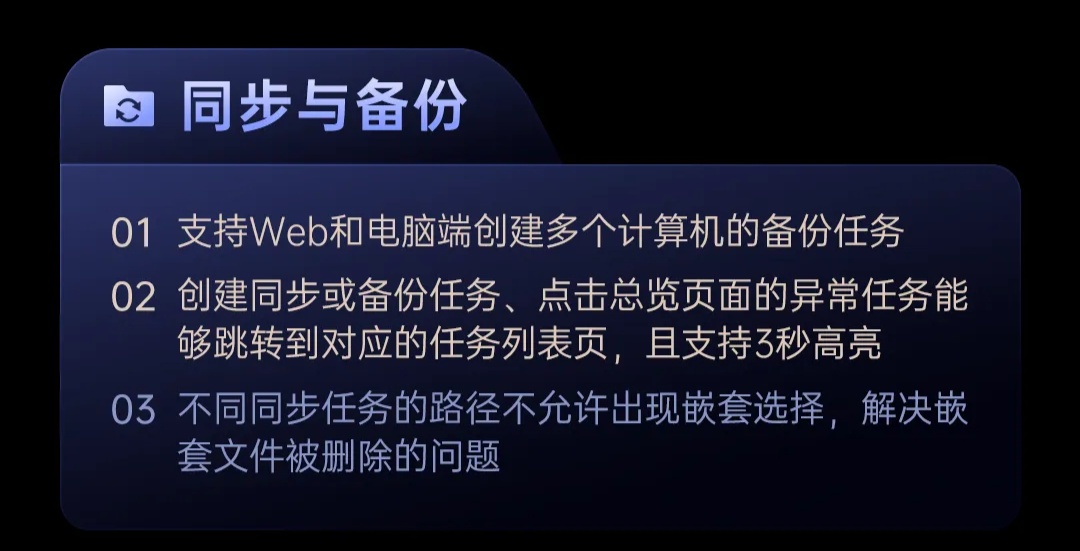 同步与备份

01 支持Web和电脑端创建多个计算机的备份任务

02 创建同步或备份任务、点击总览页面的异常任务能够跳转到对应的任务列表页，且支持3秒高亮

03 不同同步任务的路径不允许出现嵌套选择，解决嵌套文件被删除的问题